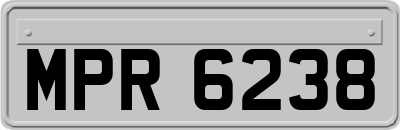 MPR 6238